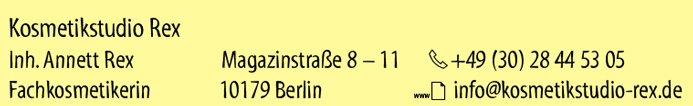 Kosmetikstudio Rex

Inh. Annett Rex

Fachkosmetikerin

Magazinstraße 8 – 11

10179 Berlin

+49 (30) 28 44 53 05

www info@kosmetikstudio-rex.de